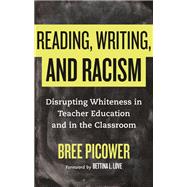 READING, WRITING, AND RACISM

Disrupting Whiteness in Teacher Education and in the Classroom

BREE PICOWER

Foreword by BETTINA L. LOVE